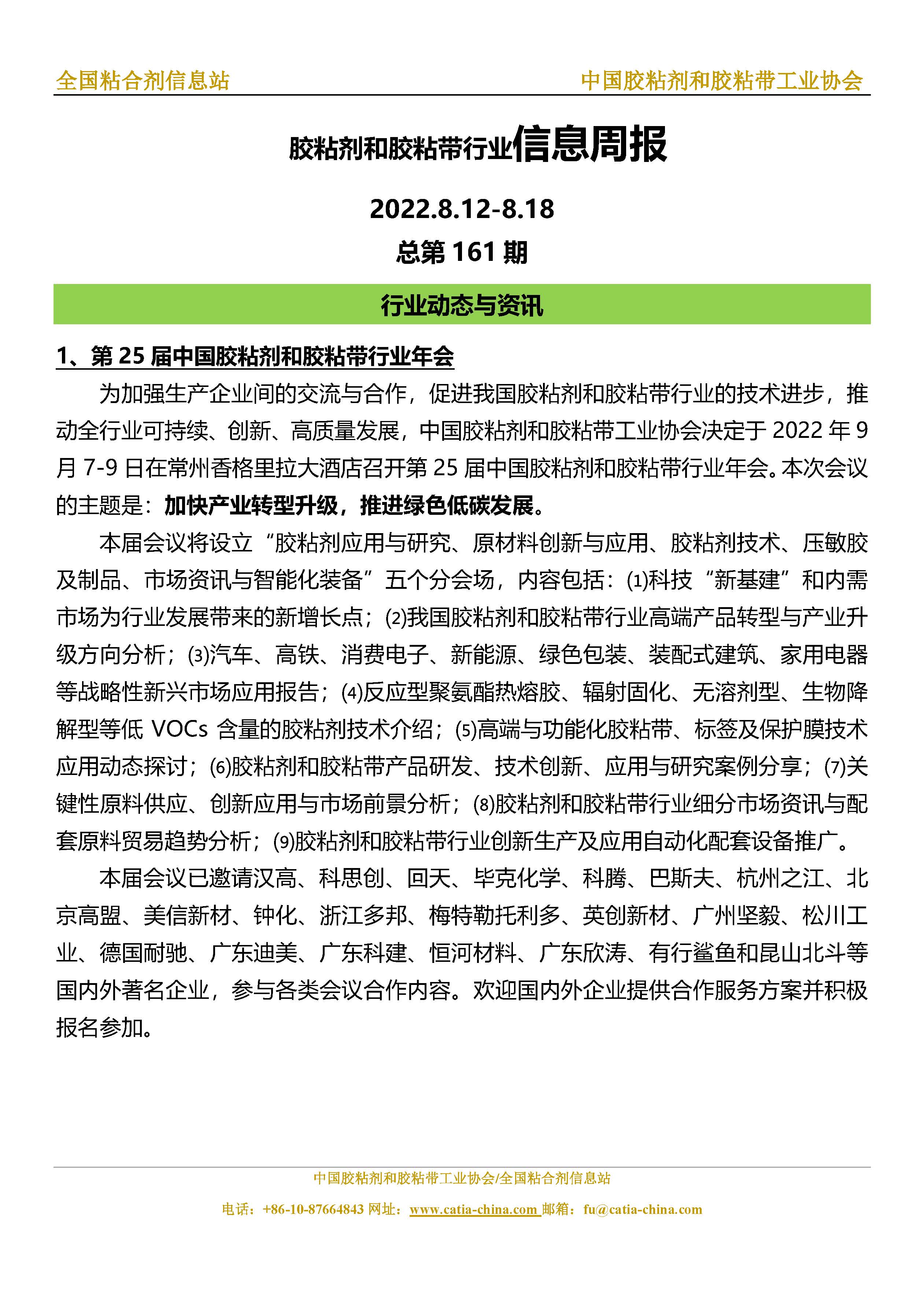 全国粘合剂信息站　　中国胶粘剂和胶粘带工业协会

胶粘剂和胶粘带行业信息周报

2022.8.12-8.18

总第 161 期

行业动态与资讯

1、第 25 届中国胶粘剂和胶粘带行业年会

为加强生产企业间的交流与合作，促进我国胶粘剂和胶粘带行业的技术进步，推动全行业可持续、创新、高质量发展，中国胶粘剂和胶粘带工业协会决定于 2022 年 9 月 7-9 日在常州香格里拉大酒店召开第 25 届中国胶粘剂和胶粘带行业年会。本次会议的主题是：加快产业转型升级，推进绿色低碳发展。

本届会议将设立“胶粘剂应用与研究、原材料创新与应用、胶粘剂技术、压敏胶及制品、市场资讯与智能化装备”五个分会场，内容包括：⑴科技“新基建”和内需市场为行业发展带来的新增长点；⑵我国胶粘剂和胶粘带行业高端产品转型与产业升级方向分析；⑶汽车、高铁、消费电子、新能源、绿色包装、装配式建筑、家用电器等战略性新兴市场应用报告；⑷反应型聚氨酯热熔胶、辐射固化、无溶剂型、生物降解型等低 VOCs 含量的胶粘剂技术介绍；⑸高端与功能化胶粘带、标签及保护膜技术应用动态探讨；⑹胶粘剂和胶粘带产品研发、技术创新、应用与研究案例分享；⑺关键性原料供应、创新应用与市场前景分析；⑻胶粘剂和胶粘带行业细分市场资讯与配套原料贸易趋势分析；⑼胶粘剂和胶粘带行业创新生产及应用自动化配套设备推广。

本届会议已邀请汉高、科思创、回天、毕克化学、科腾、巴斯夫、杭州之江、北京高盟、美信新材、钟化、浙江多邦、梅特勒托利多、英创新材、广州坚毅、松川工业、德国耐驰、广东迪美、广东科建、恒河材料、广东欣涛、有行鲨鱼和昆山北斗等国内外著名企业，参与各类会议合作内容。欢迎国内外企业提供合作服务方案并积极报名参加。

中国胶粘剂和胶粘带工业协会/全国粘合剂信息站

电话：+86-10-87664843 网址：www.catia-china.com 邮箱：fu@catia-china.com